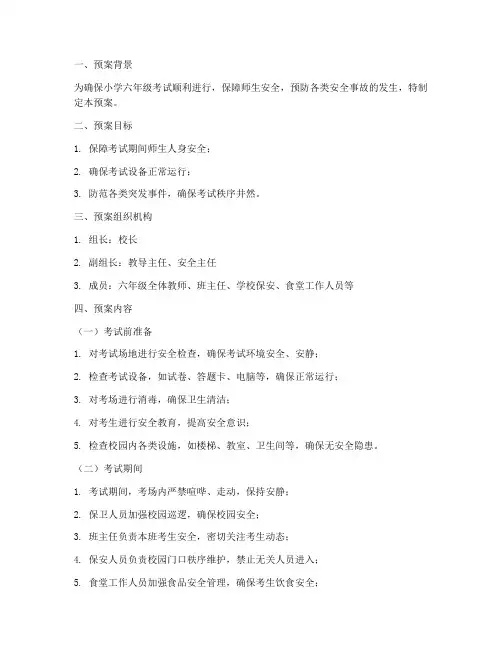 一、预案背景

为确保小学六年级考试顺利进行，保障师生安全，预防各类安全事故的发生，特制定本预案。

二、预案目标

1. 保障考试期间师生人身安全；

2. 确保考试设备正常运行；

3. 防范各类突发事件，确保考试秩序井然。

三、预案组织机构

1. 组长：校长

2. 副组长：教导主任、安全主任

3. 成员：六年级全体教师、班主任、学校保安、食堂工作人员等

四、预案内容

（一）考试前准备

1. 对考试场地进行安全检查，确保考试环境安全、安静；

2. 检查考试设备，如试卷、答题卡、电脑等，确保正常运行；

3. 对考场进行消毒，确保卫生清洁；

4. 对考生进行安全教育，提高安全意识；

5. 检查校园内各类设施，如楼梯、教室、卫生间等，确保无安全隐患。

（二）考试期间

1. 考试期间，考场内严禁喧哗、走动，保持安静；

2. 保卫人员加强校园巡逻，确保校园安全；

3. 班主任负责本班考生安全，密切关注考生动态；

4. 保安人员负责校园门口秩序维护，禁止无关人员进入；

5. 食堂工作人员加强食品安全管理，确保考生饮食安全；